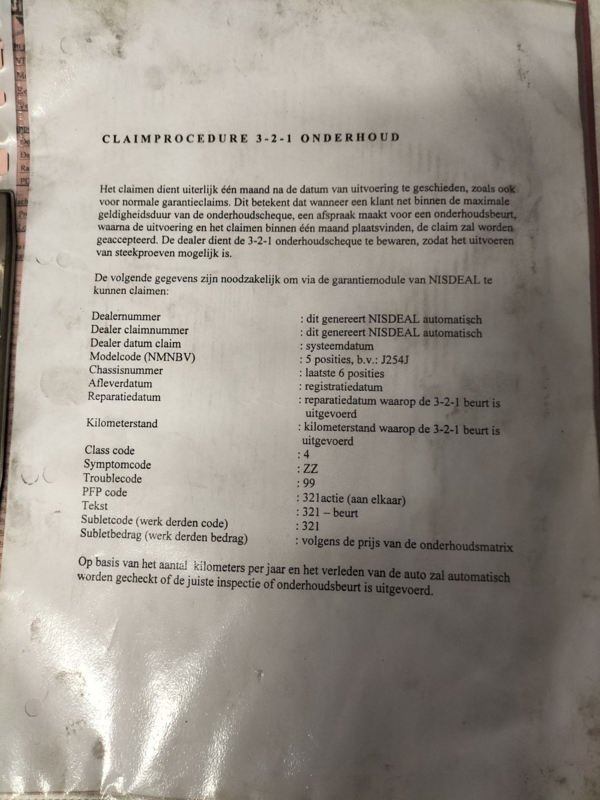 CLAIMPROCEDURE 3-2-1 ONDERHOUD

Het claimen dient uiterlijk één maand na de datum van uitvoering te geschieden, zoals ook voor normale garantieclaims. Dit betekent dat wanneer een klant net binnen de maximale geldigheidsduur van de onderhoudscheque, een afspraak maakt voor een onderhoudsbeurt, waarna de uitvoering en het claimen binnen één maand plaatsvinden, de claim zal worden geaccepteerd. De dealer dient de 3-2-1 onderhoudscheque te bewaren, zodat het uitvoeren van steekproeven mogelijk is.

De volgende gegevens zijn noodzakelijk om via de garantiemodule van NISDEAL te kunnen claimen:

| | |
|---|---|
| Dealernummer | : dit genereert NISDEAL automatisch |
| Dealer claimnummer | : dit genereert NISDEAL automatisch |
| Dealer datum claim | : systeemdatum |
| Modelcode (NMNBV) | : 5 posities, b.v.: J254J |
| Chassisnummer | : laatste 6 posities |
| Afleverdatum | : registratiedatum |
| Reparatiedatum | : reparatiedatum waarop de 3-2-1 beurt is uitgevoerd |
| Kilometerstand | : kilometerstand waarop de 3-2-1 beurt is uitgevoerd |
| Class code | : 4 |
| Symptomcode | : ZZ |
| Troublecode | : 99 |
| PFP code | : 321actie (aan elkaar) |
| Tekst | : 321 – beurt |
| Subletcode (werk derden code) | : 321 |
| Subletbedrag (werk derden bedrag) | : volgens de prijs van de onderhoudsmatrix |

Op basis van het aantal kilometers per jaar en het verleden van de auto zal automatisch worden gecheckt of de juiste inspectie of onderhoudsbeurt is uitgevoerd.